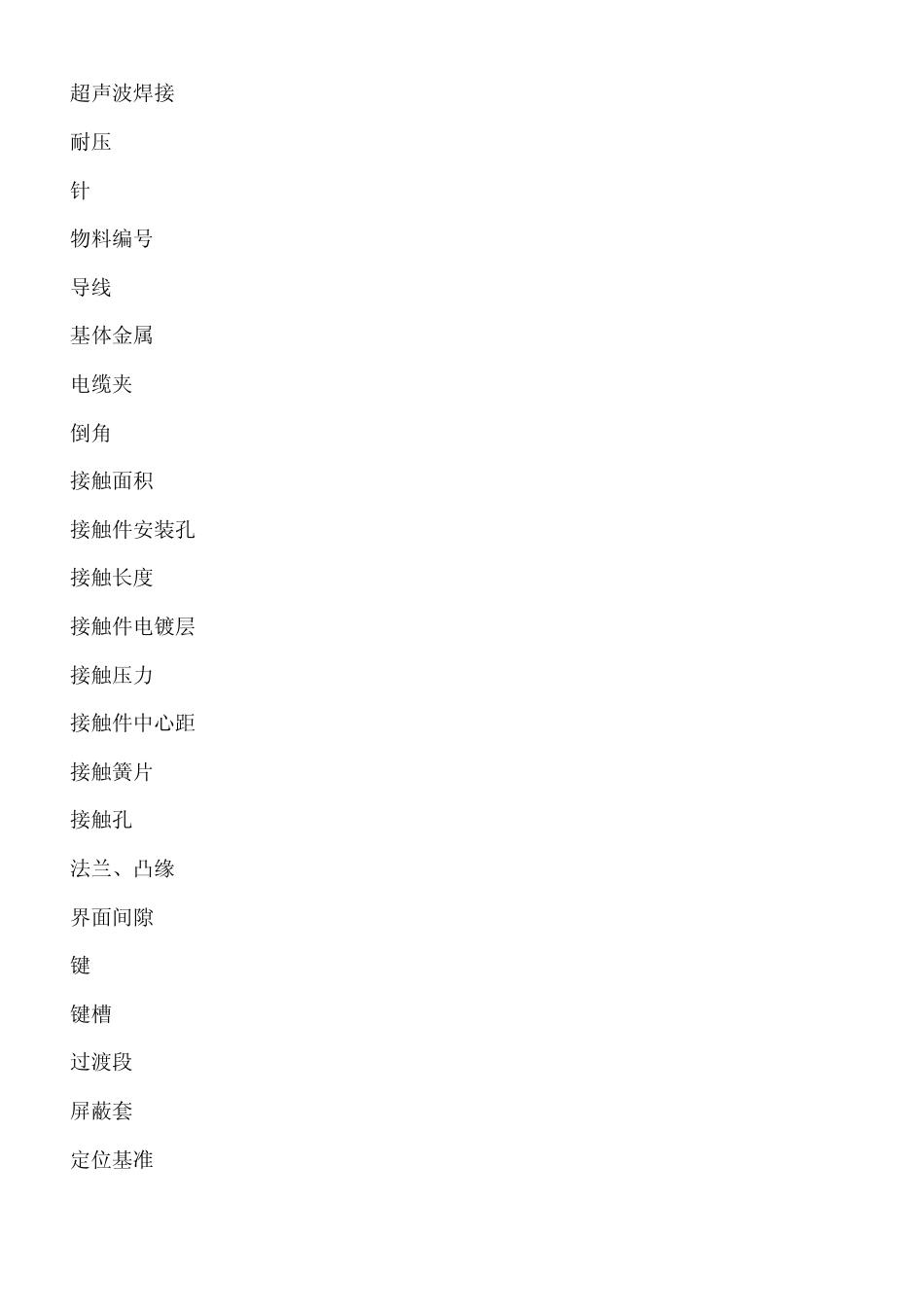 超声波焊接

耐压

针

物料编号

导线

基体金属

电缆夹

倒角

接触面积

接触件安装孔

接触长度

接触件电镀层

接触压力

接触件中心距

接触簧片

接触孔

法兰、凸缘

界面间隙

键

键槽

过渡段

屏蔽套

定位基准